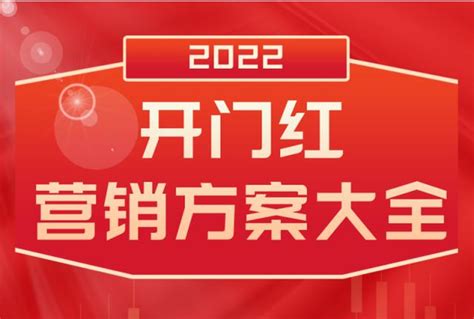 2022

开门红

营销方案大全